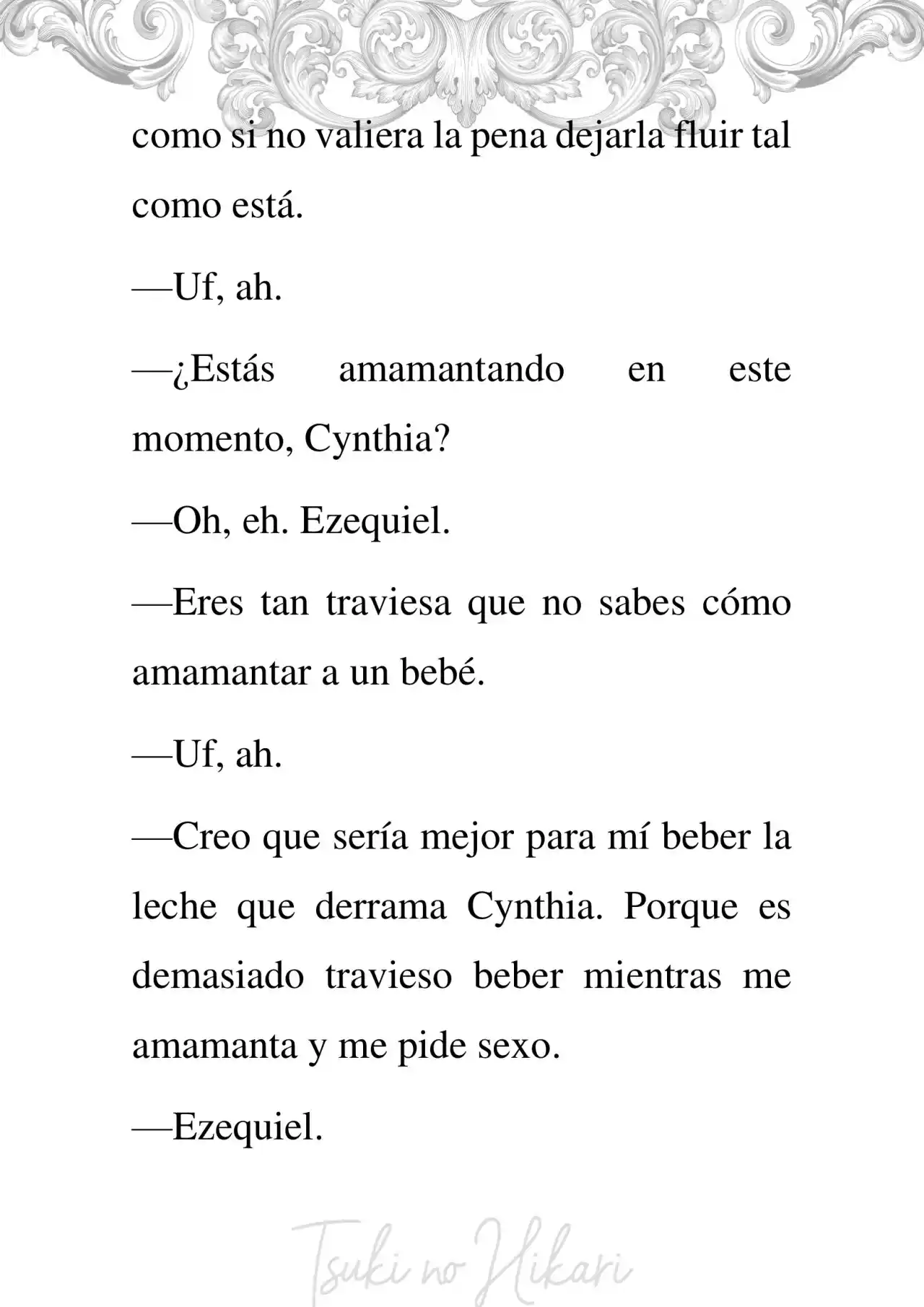 como si no valiera la pena dejarla fluir tal como está.

—Uf, ah.

—¿Estás amamantando en este momento, Cynthia?

—Oh, eh. Ezequiel.

—Eres tan traviesa que no sabes cómo amamantar a un bebé.

—Uf, ah.

—Creo que sería mejor para mí beber la leche que derrama Cynthia. Porque es demasiado travieso beber mientras me amamanta y me pide sexo.

—Ezequiel.

Tsuki no Hikari